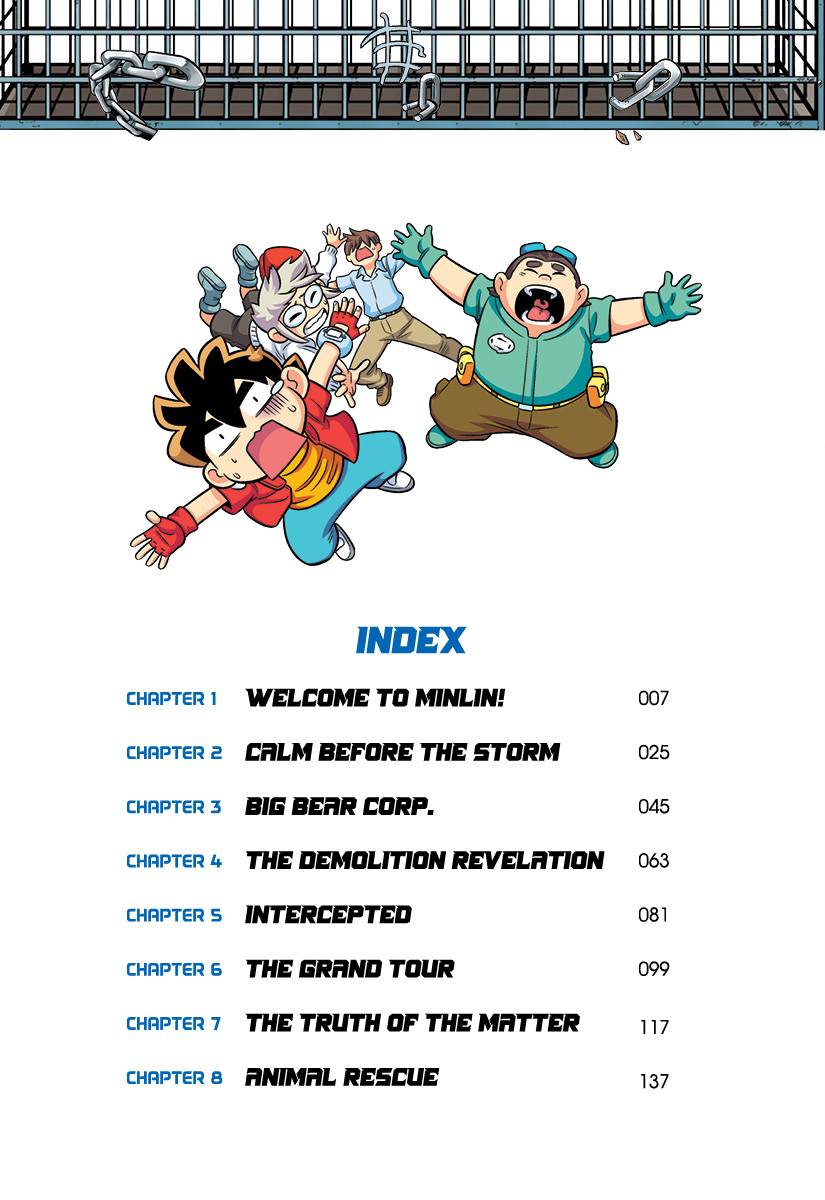 INDEX

| | | |
|---|---|---|
| CHAPTER 1 | WELCOME TO MINLIN! | 007 |
| CHAPTER 2 | CALM BEFORE THE STORM | 025 |
| CHAPTER 3 | BIG BEAR CORP. | 045 |
| CHAPTER 4 | THE DEMOLITION REVELATION | 063 |
| CHAPTER 5 | INTERCEPTED | 081 |
| CHAPTER 6 | THE GRAND TOUR | 099 |
| CHAPTER 7 | THE TRUTH OF THE MATTER | 117 |
| CHAPTER 8 | ANIMAL RESCUE | 137 |